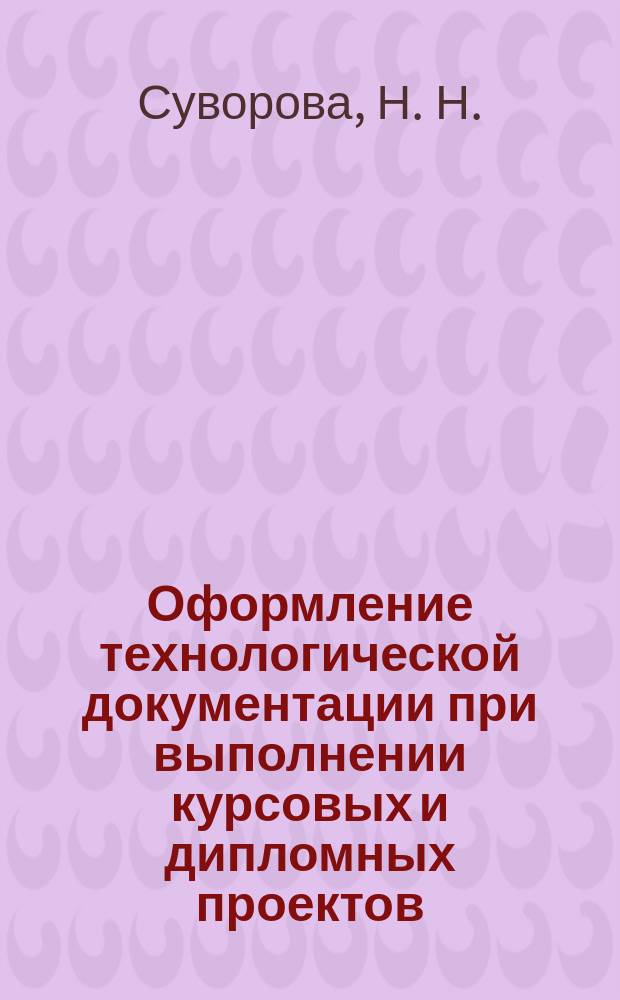 Суворова, Н. Н.

Оформление технологической документации при выполнении курсовых и дипломных проектов